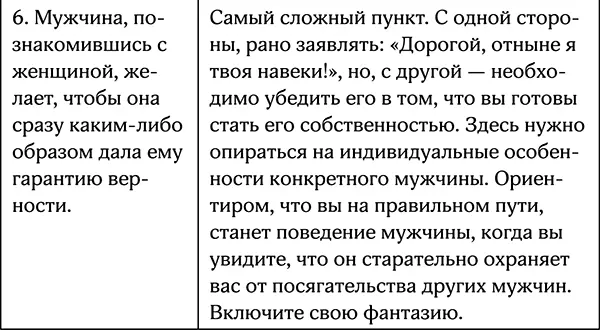 | | |
|---|---|
| 6. Мужчина, познакомившись с женщиной, желает, чтобы она сразу каким-либо образом дала ему гарантию верности. | Самый сложный пункт. С одной стороны, рано заявлять: «Дорогой, отныне я твоя навеки!», но, с другой — необходимо убедить его в том, что вы готовы стать его собственностью. Здесь нужно опираться на индивидуальные особенности конкретного мужчины. Ориентиром, что вы на правильном пути, станет поведение мужчины, когда вы увидите, что он старательно охраняет вас от посягательства других мужчин. Включите свою фантазию. |